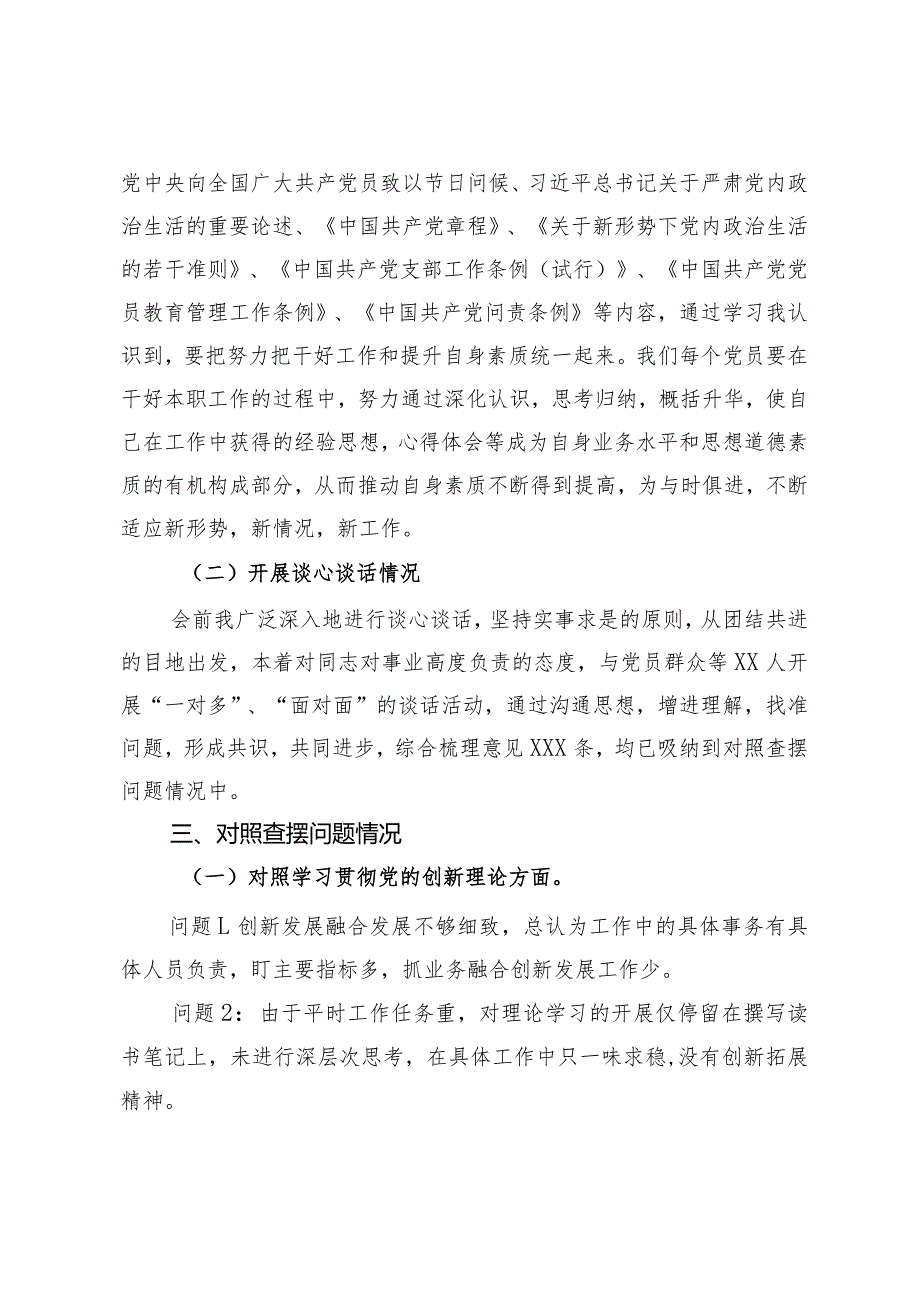 党中央向全国广大共产党员致以节日问候、习近平总书记关于严肃党内政治生活的重要论述、《中国共产党章程》、《关于新形势下党内政治生活的若干准则》、《中国共产党支部工作条例（试行）》、《中国共产党党员教育管理工作条例》、《中国共产党问责条例》等内容，通过学习我认识到，要把努力把干好工作和提升自身素质统一起来。我们每个党员要在干好本职工作的过程中，努力通过深化认识，思考归纳，概括升华，使自己在工作中获得的经验思想，心得体会等成为自身业务水平和思想道德素质的有机构成部分，从而推动自身素质不断得到提高，为与时俱进，不断适应新形势，新情况，新工作。

（二）开展谈心谈话情况

会前我广泛深入地进行谈心谈话，坚持实事求是的原则，从团结共进的目地出发，本着对同志对事业高度负责的态度，与党员群众等XX人开展“一对多”、“面对面”的谈话活动，通过沟通思想，增进理解，找准问题，形成共识，共同进步，综合梳理意见XXX条，均已吸纳到对照查摆问题情况中。

三、对照查摆问题情况

（一）对照学习贯彻党的创新理论方面。

问题L创新发展融合发展不够细致，总认为工作中的具体事务有具体人员负责，盯主要指标多，抓业务融合创新发展工作少。

问题2：由于平时工作任务重，对理论学习的开展仅停留在撰写读书笔记上，未进行深层次思考，在具体工作中只一味求稳,没有创新拓展精神。